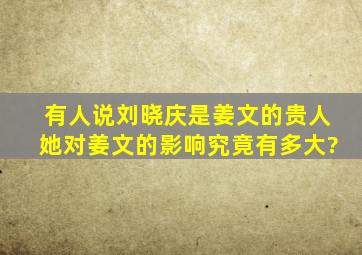 有人说刘晓庆是姜文的贵人
她对姜文的影响究竟有多大?